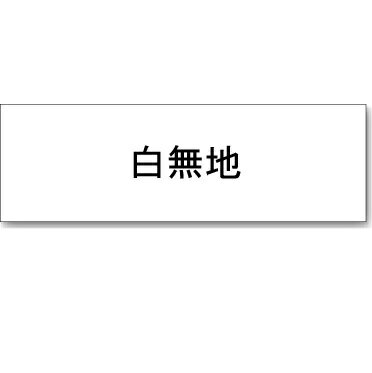 白無地